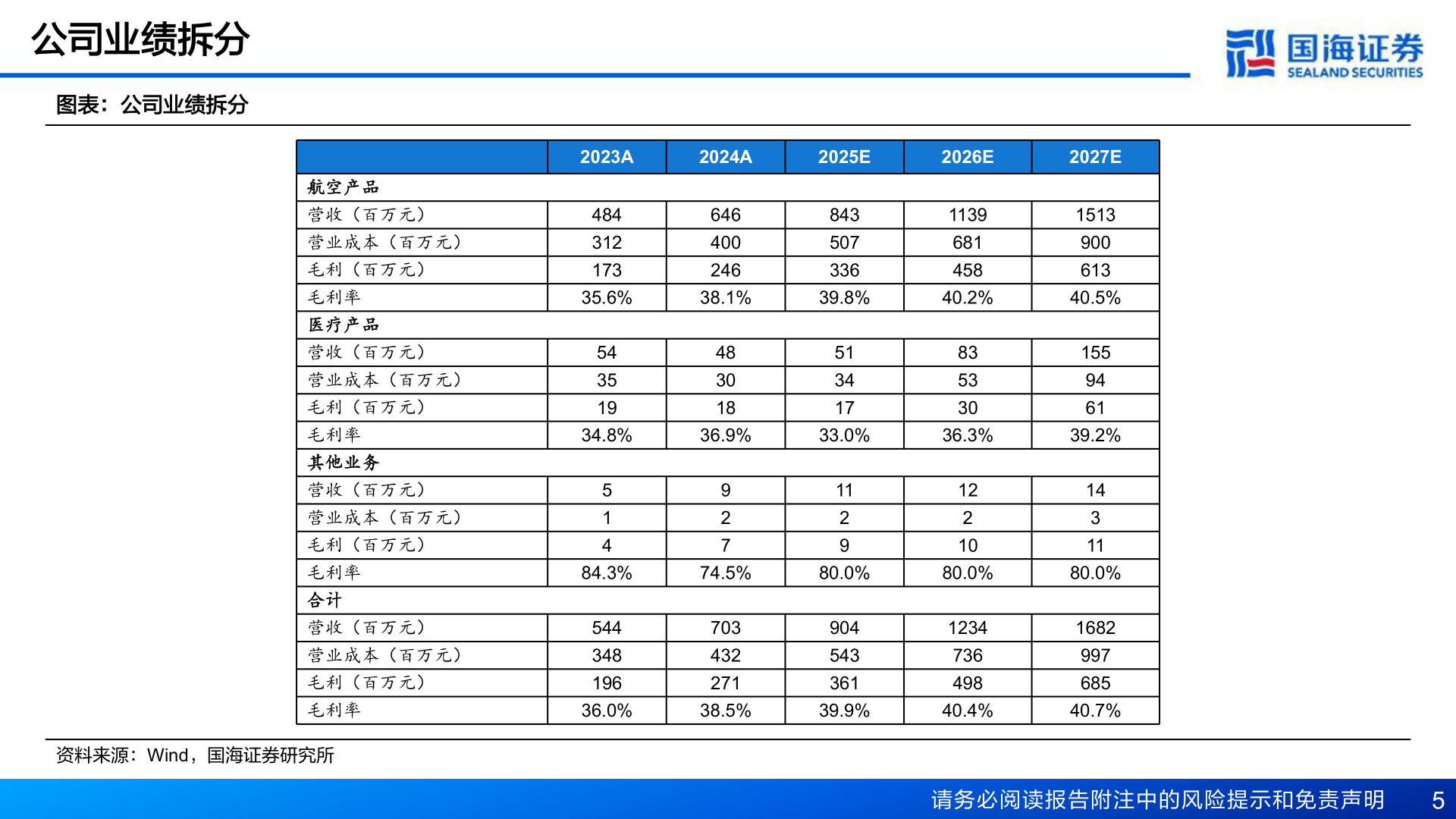 公司业绩拆分

国海证券
SEALAND SECURITIES

图表：公司业绩拆分

| | 2023A | 2024A | 2025E | 2026E | 2027E |
|---|---|---|---|---|---|
| 航空产品 | | | | | |
| 营收（百万元） | 484 | 646 | 843 | 1139 | 1513 |
| 营业成本（百万元） | 312 | 400 | 507 | 681 | 900 |
| 毛利（百万元） | 173 | 246 | 336 | 458 | 613 |
| 毛利率 | 35.6% | 38.1% | 39.8% | 40.2% | 40.5% |
| 医疗产品 | | | | | |
| 营收（百万元） | 54 | 48 | 51 | 83 | 155 |
| 营业成本（百万元） | 35 | 30 | 34 | 53 | 94 |
| 毛利（百万元） | 19 | 18 | 17 | 30 | 61 |
| 毛利率 | 34.8% | 36.9% | 33.0% | 36.3% | 39.2% |
| 其他业务 | | | | | |
| 营收（百万元） | 5 | 9 | 11 | 12 | 14 |
| 营业成本（百万元） | 1 | 2 | 2 | 2 | 3 |
| 毛利（百万元） | 4 | 7 | 9 | 10 | 11 |
| 毛利率 | 84.3% | 74.5% | 80.0% | 80.0% | 80.0% |
| 合计 | | | | | |
| 营收（百万元） | 544 | 703 | 904 | 1234 | 1682 |
| 营业成本（百万元） | 348 | 432 | 543 | 736 | 997 |
| 毛利（百万元） | 196 | 271 | 361 | 498 | 685 |
| 毛利率 | 36.0% | 38.5% | 39.9% | 40.4% | 40.7% |

资料来源：Wind，国海证券研究所

请务必阅读报告附注中的风险提示和免责声明 5